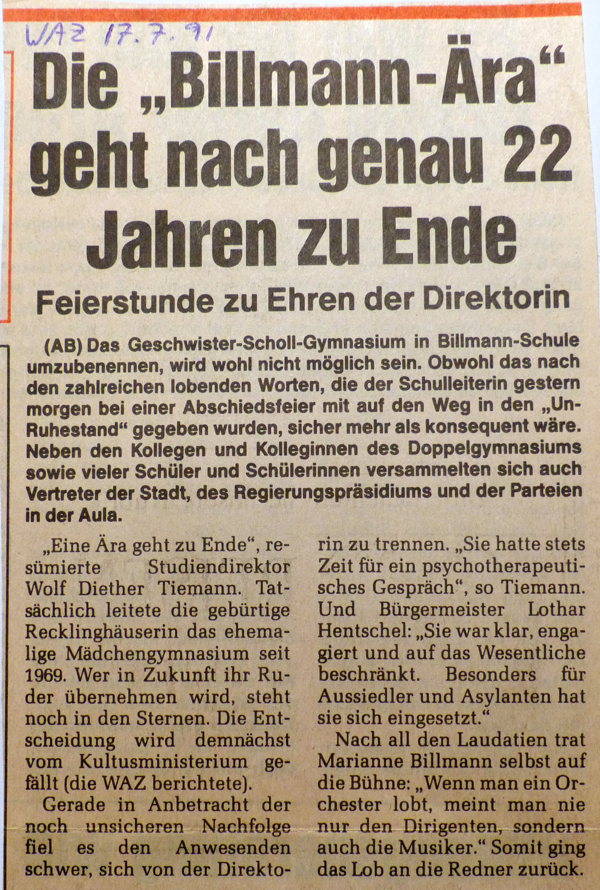 WAZ 17.7.91

Die „Billmann-Ära“ geht nach genau 22 Jahren zu Ende

Feierstunde zu Ehren der Direktorin

(AB) Das Geschwister-Scholl-Gymnasium in Billmann-Schule umzubenennen, wird wohl nicht möglich sein. Obwohl das nach den zahlreichen lobenden Worten, die der Schulleiterin gestern morgen bei einer Abschiedsfeier mit auf den Weg in den „Un-Ruhestand“ gegeben wurden, sicher mehr als konsequent wäre. Neben den Kollegen und Kolleginnen des Doppelgymnasiums sowie vieler Schüler und Schülerinnen versammelten sich auch Vertreter der Stadt, des Regierungspräsidiums und der Parteien in der Aula.

„Eine Ära geht zu Ende“, resümierte Studiendirektor Wolf Diether Tiemann. Tatsächlich leitete die gebürtige Recklinghäuserin das ehemalige Mädchengymnasium seit 1969. Wer in Zukunft ihr Ruder übernehmen wird, steht noch in den Sternen. Die Entscheidung wird demnächst vom Kultusministerium gefällt (die WAZ berichtete).

Gerade in Anbetracht der noch unsicheren Nachfolge fiel es den Anwesenden schwer, sich von der Direktorin zu trennen. „Sie hatte stets Zeit für ein psychotherapeutisches Gespräch“, so Tiemann. Und Bürgermeister Lothar Hentschel: „Sie war klar, engagiert und auf das Wesentliche beschränkt. Besonders für Aussiedler und Asylanten hat sie sich eingesetzt.“

Nach all den Laudatien trat Marianne Billmann selbst auf die Bühne: „Wenn man ein Orchester lobt, meint man nie nur den Dirigenten, sondern auch die Musiker.“ Somit ging das Lob an die Redner zurück.